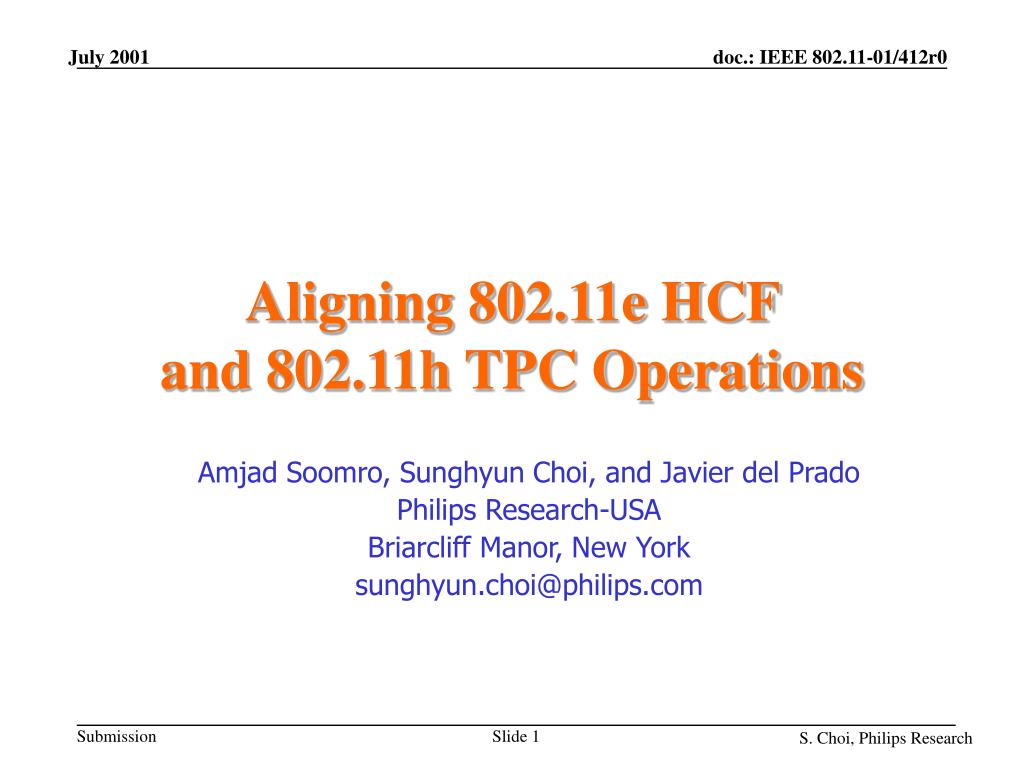 July 2001

doc.: IEEE 802.11-01/412r0

Aligning 802.11e HCF
and 802.11h TPC Operations

Amjad Soomro, Sunghyun Choi, and Javier del Prado
Philips Research-USA
Briarcliff Manor, New York
sunghyun.choi@philips.com

Submission

Slide 1

S. Choi, Philips Research